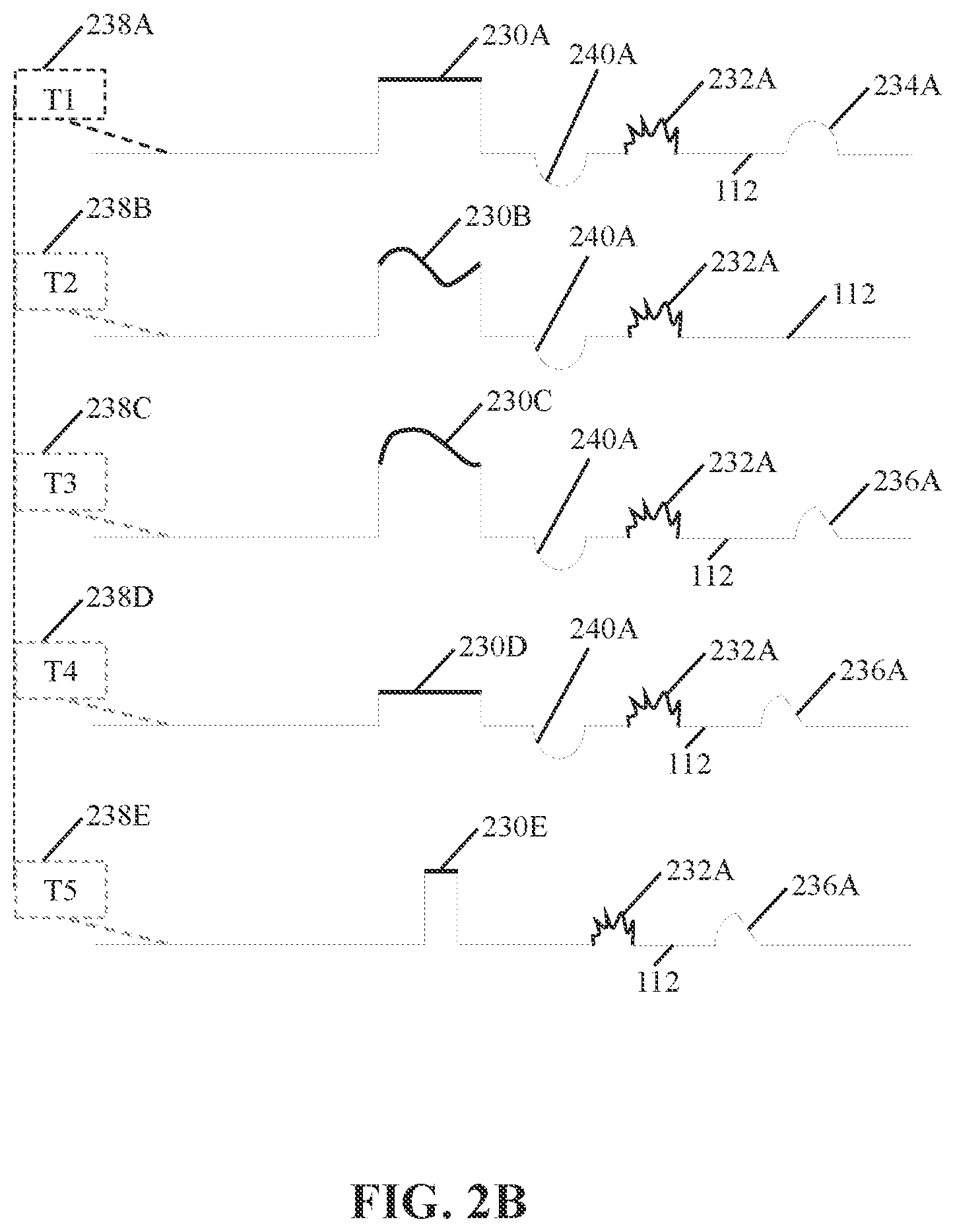 238A
T1
230A
240A
232A
234A
112

238B
T2
230B
240A
232A
112

238C
T3
230C
240A
232A
236A
112

238D
T4
230D
240A
232A
236A
112

238E
T5
230E
232A
236A
112

FIG. 2B